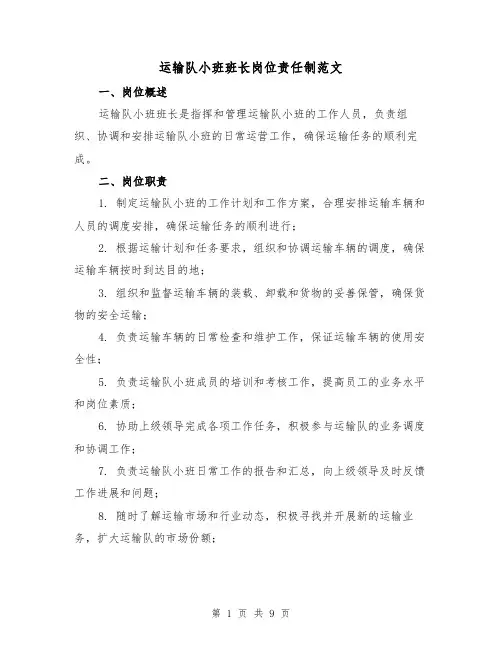 运输队小班班长岗位责任制范文

一、岗位概述

运输队小班班长是指挥和管理运输队小班的工作人员，负责组织、协调和安排运输队小班的日常运营工作，确保运输任务的顺利完成。

二、岗位职责

1. 制定运输队小班的工作计划和工作方案，合理安排运输车辆和人员的调度安排，确保运输任务的顺利进行；

2. 根据运输计划和任务要求，组织和协调运输车辆的调度，确保运输车辆按时到达目的地；

3. 组织和监督运输车辆的装载、卸载和货物的妥善保管，确保货物的安全运输；

4. 负责运输车辆的日常检查和维护工作，保证运输车辆的使用安全性；

5. 负责运输队小班成员的培训和考核工作，提高员工的业务水平和岗位素质；

6. 协助上级领导完成各项工作任务，积极参与运输队的业务调度和协调工作；

7. 负责运输队小班日常工作的报告和汇总，向上级领导及时反馈工作进展和问题；

8. 随时了解运输市场和行业动态，积极寻找并开展新的运输业务，扩大运输队的市场份额；

第 1 页 共 9 页